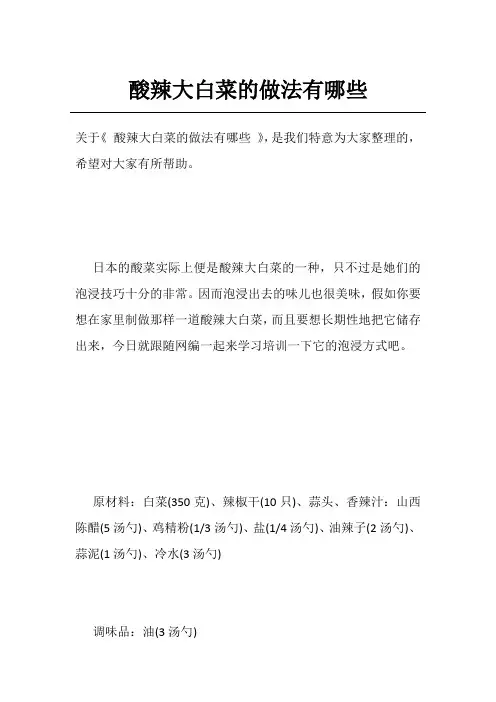 酸辣大白菜的做法有哪些

关于《 酸辣大白菜的做法有哪些 》，是我们特意为大家整理的，希望对大家有所帮助。

日本的酸菜实际上便是酸辣大白菜的一种，只不过是她们的泡浸技巧十分的非常。因而泡浸出去的味儿也很美味，假如你要想在家里制做那样一道酸辣大白菜，而且要想长期性地把它储存出来，今日就跟随网编一起来学习培训一下它的泡浸方式吧。

原材料：白菜(350 克)、辣椒干(10 只)、蒜头、香辣汁：山西陈醋(5 汤勺)、鸡精粉(1/3 汤勺)、盐(1/4 汤勺)、油辣子(2 汤勺)、蒜泥(1 汤勺)、冷水(3 汤勺)

调味品：油(3 汤勺)